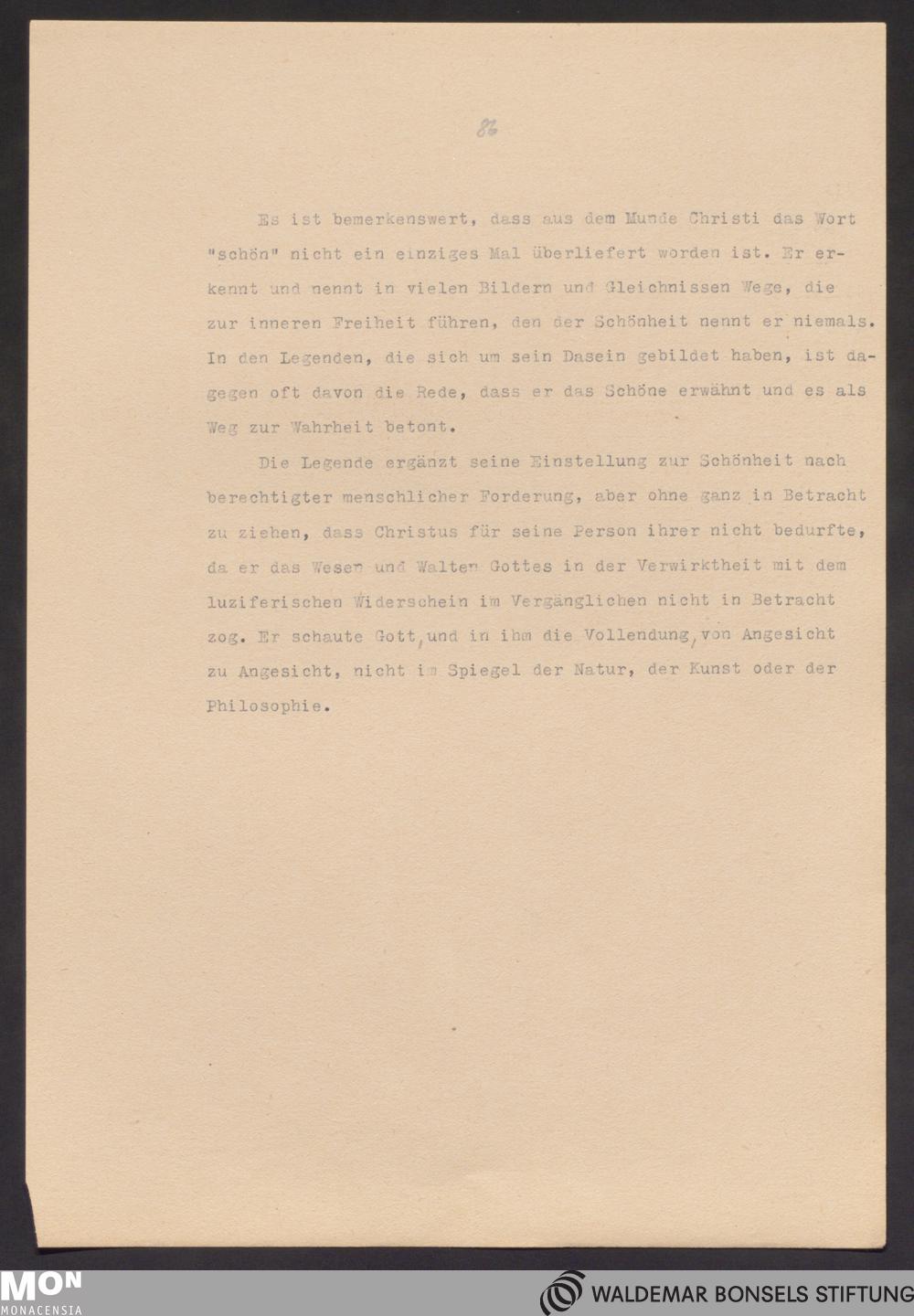 86

Es ist bemerkenswert, dass aus dem Munde Christi das Wort "schön" nicht ein einziges Mal überliefert worden ist. Er erkennt und nennt in vielen Bildern und Gleichnissen Wege, die zur inneren Freiheit führen, den der Schönheit nennt er niemals. In den Legenden, die sich um sein Dasein gebildet haben, ist dagegen oft davon die Rede, dass er das Schöne erwähnt und es als Weg zur Wahrheit betont.

Die Legende ergänzt seine Einstellung zur Schönheit nach berechtigter menschlicher Forderung, aber ohne ganz in Betracht zu ziehen, dass Christus für seine Person ihrer nicht bedurfte, da er das Wesen und Walten Gottes in der Verwirktheit mit dem luziferischen Widerschein im Vergänglichen nicht in Betracht zog. Er schaute Gott, und in ihm die Vollendung, von Angesicht zu Angesicht, nicht im Spiegel der Natur, der Kunst oder der Philosophie.

MON MONACENSIA

WALDEMAR BONSELS STIFTUNG